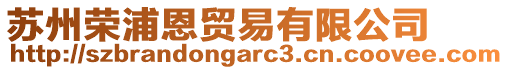 苏州荣浦恩贸易有限公司
http://szbrandongarc3.cn.coovee.com